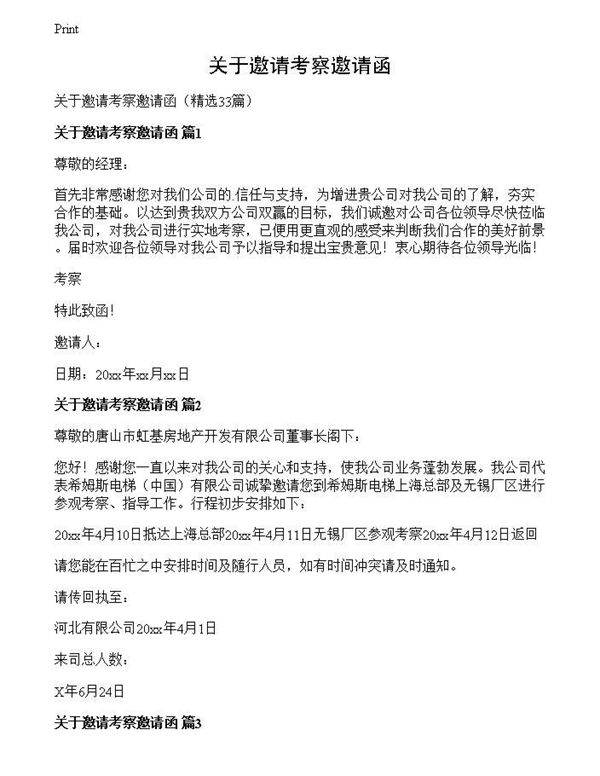 Print

关于邀请考察邀请函

关于邀请考察邀请函（精选33篇）

关于邀请考察邀请函 篇1

尊敬的经理：

首先非常感谢您对我们公司的.信任与支持，为增进贵公司对我公司的了解，夯实合作的基础。以达到贵我双方公司双赢的目标，我们诚邀对公司各位领导尽快莅临我公司，对我公司进行实地考察，已便用更直观的感受来判断我们合作的美好前景。届时欢迎各位领导对我公司予以指导和提出宝贵意见！衷心期待各位领导光临！

考察

特此致函！

邀请人：

日期：20xx年xx月xx日

关于邀请考察邀请函 篇2

尊敬的唐山市虹基房地产开发有限公司董事长阁下：

您好！感谢您一直以来对我公司的关心和支持，使我公司业务蓬勃发展。我公司代表希姆斯电梯（中国）有限公司诚挚邀请您到希姆斯电梯上海总部及无锡厂区进行参观考察、指导工作。行程初步安排如下：

20xx年4月10日抵达上海总部20xx年4月11日无锡厂区参观考察20xx年4月12日返回

请您能在百忙之中安排时间及随行人员，如有时间冲突请及时通知。

请传回执至：

河北有限公司20xx年4月1日

来司总人数：

X年6月24日

关于邀请考察邀请函 篇3